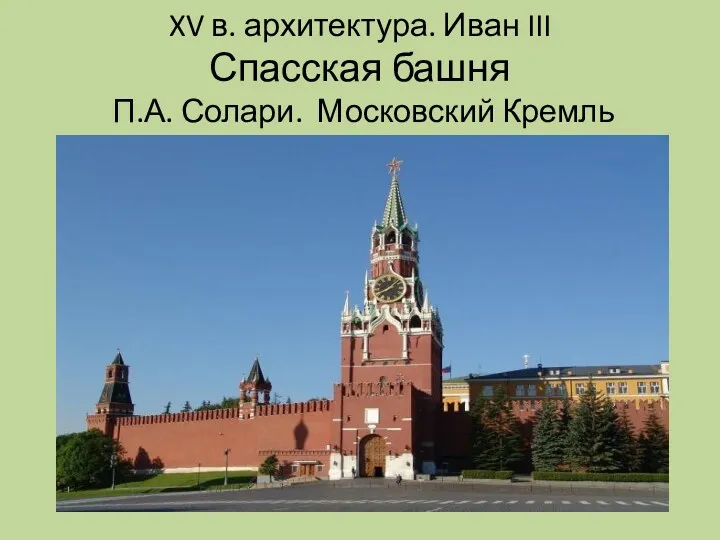 XV в. архитектура. Иван III
Спасская башня
П.А. Солари. Московский Кремль